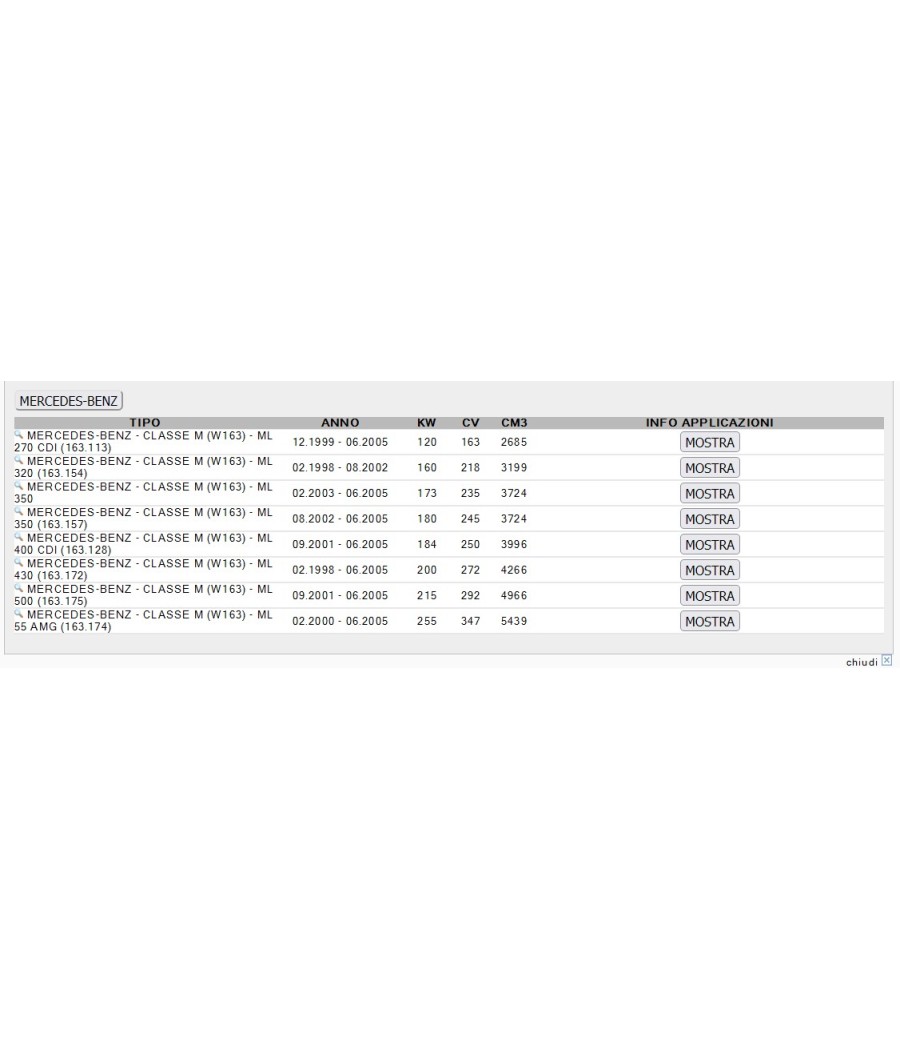 MERCEDES-BENZ

| TIPO | ANNO | KW | CV | CM3 | INFO APPLICAZIONI |
|---|---|---|---|---|---|
| MERCEDES-BENZ - CLASSE M (W163) - ML 270 CDI (163.113) | 12.1999 - 06.2005 | 120 | 163 | 2685 | MOSTRA |
| MERCEDES-BENZ - CLASSE M (W163) - ML 320 (163.154) | 02.1998 - 08.2002 | 160 | 218 | 3199 | MOSTRA |
| MERCEDES-BENZ - CLASSE M (W163) - ML 350 | 02.2003 - 06.2005 | 173 | 235 | 3724 | MOSTRA |
| MERCEDES-BENZ - CLASSE M (W163) - ML 350 (163.157) | 08.2002 - 06.2005 | 180 | 245 | 3724 | MOSTRA |
| MERCEDES-BENZ - CLASSE M (W163) - ML 400 CDI (163.128) | 09.2001 - 06.2005 | 184 | 250 | 3996 | MOSTRA |
| MERCEDES-BENZ - CLASSE M (W163) - ML 430 (163.172) | 02.1998 - 06.2005 | 200 | 272 | 4266 | MOSTRA |
| MERCEDES-BENZ - CLASSE M (W163) - ML 500 (163.175) | 09.2001 - 06.2005 | 215 | 292 | 4966 | MOSTRA |
| MERCEDES-BENZ - CLASSE M (W163) - ML 55 AMG (163.174) | 02.2000 - 06.2005 | 255 | 347 | 5439 | MOSTRA |

chiudi